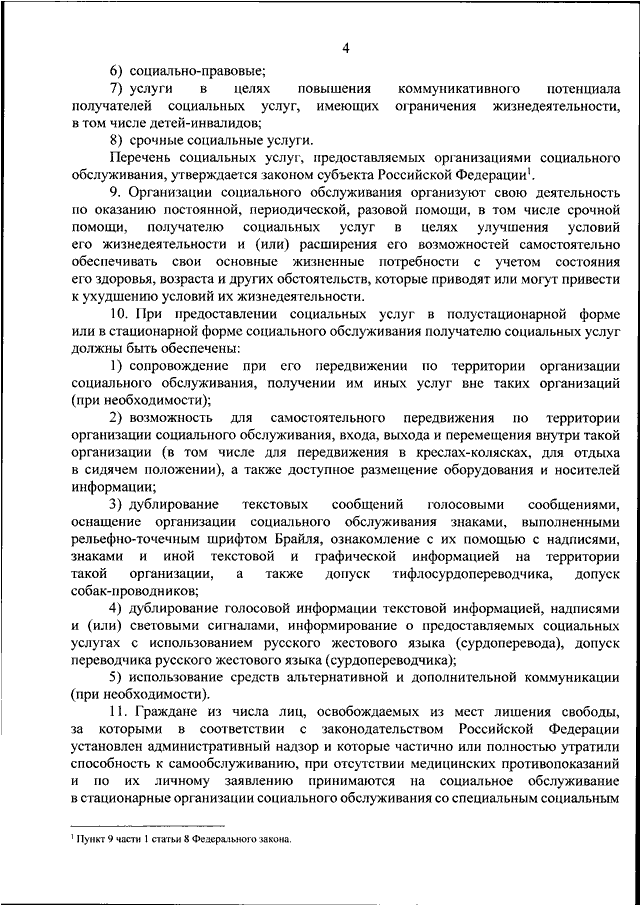 4

6) социально-правовые;

7) услуги в целях повышения коммуникативного потенциала получателей социальных услуг, имеющих ограничения жизнедеятельности, в том числе детей-инвалидов;

8) срочные социальные услуги.

Перечень социальных услуг, предоставляемых организациями социального обслуживания, утверждается законом субъекта Российской Федерации$^1$.

9. Организации социального обслуживания организуют свою деятельность по оказанию постоянной, периодической, разовой помощи, в том числе срочной помощи, получателю социальных услуг в целях улучшения условий его жизнедеятельности и (или) расширения его возможностей самостоятельно обеспечивать свои основные жизненные потребности с учетом состояния его здоровья, возраста и других обстоятельств, которые приводят или могут привести к ухудшению условий их жизнедеятельности.

10. При предоставлении социальных услуг в полустационарной форме или в стационарной форме социального обслуживания получателю социальных услуг должны быть обеспечены:

1) сопровождение при его передвижении по территории организации социального обслуживания, получении им иных услуг вне таких организаций (при необходимости);

2) возможность для самостоятельного передвижения по территории организации социального обслуживания, входа, выхода и перемещения внутри такой организации (в том числе для передвижения в креслах-колясках, для отдыха в сидячем положении), а также доступное размещение оборудования и носителей информации;

3) дублирование текстовых сообщений голосовыми сообщениями, оснащение организации социального обслуживания знаками, выполненными рельефно-точечным шрифтом Брайля, ознакомление с их помощью с надписями, знаками и иной текстовой и графической информацией на территории такой организации, а также допуск тифлосурдопереводчика, допуск собак-проводников;

4) дублирование голосовой информации текстовой информацией, надписями и (или) световыми сигналами, информирование о предоставляемых социальных услугах с использованием русского жестового языка (сурдоперевода), допуск переводчика русского жестового языка (сурдопереводчика);

5) использование средств альтернативной и дополнительной коммуникации (при необходимости).

11. Граждане из числа лиц, освобождаемых из мест лишения свободы, за которыми в соответствии с законодательством Российской Федерации установлен административный надзор и которые частично или полностью утратили способность к самообслуживанию, при отсутствии медицинских противопоказаний и по их личному заявлению принимаются на социальное обслуживание в стационарные организации социального обслуживания со специальным социальным

$^1$ Пункт 9 части 1 статьи 8 Федерального закона.